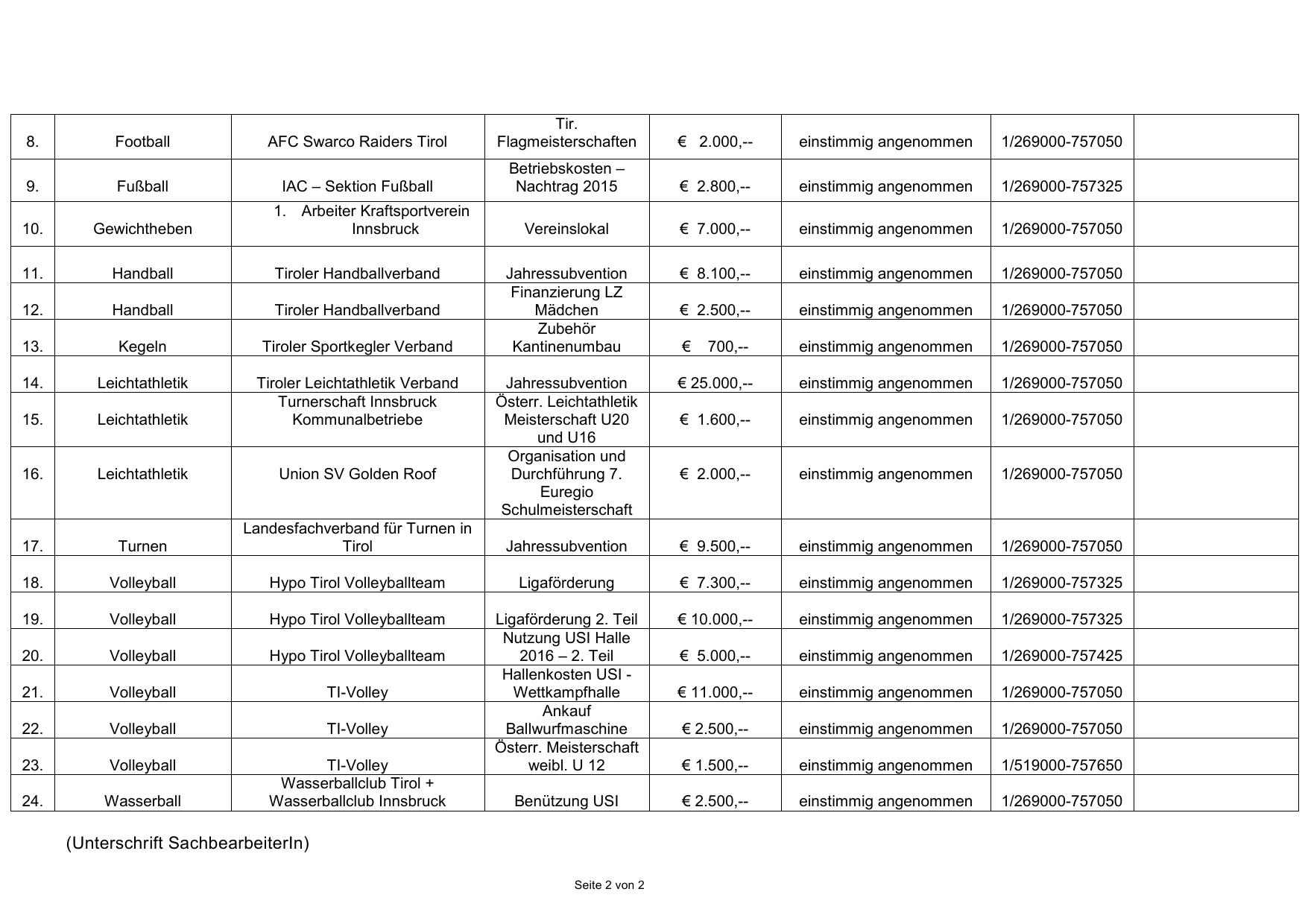 | | | | | | | | |
|---|---|---|---|---|---|---|---|
| 8. | Football | AFC Swarco Raiders Tirol | Tir. Flagmeisterschaften | € 2.000,-- | einstimmig angenommen | 1/269000-757050 | |
| 9. | Fußball | IAC – Sektion Fußball | Betriebskosten – Nachtrag 2015 | € 2.800,-- | einstimmig angenommen | 1/269000-757325 | |
| 10. | Gewichtheben | 1. Arbeiter Kraftsportverein Innsbruck | Vereinslokal | € 7.000,-- | einstimmig angenommen | 1/269000-757050 | |
| 11. | Handball | Tiroler Handballverband | Jahressubvention | € 8.100,-- | einstimmig angenommen | 1/269000-757050 | |
| 12. | Handball | Tiroler Handballverband | Finanzierung LZ Mädchen | € 2.500,-- | einstimmig angenommen | 1/269000-757050 | |
| 13. | Kegeln | Tiroler Sportkegler Verband | Zubehör Kantinenumbau | € 700,-- | einstimmig angenommen | 1/269000-757050 | |
| 14. | Leichtathletik | Tiroler Leichtathletik Verband | Jahressubvention | € 25.000,-- | einstimmig angenommen | 1/269000-757050 | |
| 15. | Leichtathletik | Turnerschaft Innsbruck Kommunalbetriebe | Österr. Leichtathletik Meisterschaft U20 und U16 | € 1.600,-- | einstimmig angenommen | 1/269000-757050 | |
| 16. | Leichtathletik | Union SV Golden Roof | Organisation und Durchführung 7. Euregio Schulmeisterschaft | € 2.000,-- | einstimmig angenommen | 1/269000-757050 | |
| 17. | Turnen | Landesfachverband für Turnen in Tirol | Jahressubvention | € 9.500,-- | einstimmig angenommen | 1/269000-757050 | |
| 18. | Volleyball | Hypo Tirol Volleyballteam | Ligaförderung | € 7.300,-- | einstimmig angenommen | 1/269000-757325 | |
| 19. | Volleyball | Hypo Tirol Volleyballteam | Ligaförderung 2. Teil | € 10.000,-- | einstimmig angenommen | 1/269000-757325 | |
| 20. | Volleyball | Hypo Tirol Volleyballteam | Nutzung USI Halle 2016 – 2. Teil | € 5.000,-- | einstimmig angenommen | 1/269000-757425 | |
| 21. | Volleyball | TI-Volley | Hallenkosten USI - Wettkampfhalle | € 11.000,-- | einstimmig angenommen | 1/269000-757050 | |
| 22. | Volleyball | TI-Volley | Ankauf Ballwurfmaschine | € 2.500,-- | einstimmig angenommen | 1/269000-757050 | |
| 23. | Volleyball | TI-Volley | Österr. Meisterschaft weibl. U 12 | € 1.500,-- | einstimmig angenommen | 1/519000-757650 | |
| 24. | Wasserball | Wasserballclub Tirol + Wasserballclub Innsbruck | Benützung USI | € 2.500,-- | einstimmig angenommen | 1/269000-757050 | |

(Unterschrift SachbearbeiterIn)

Seite 2 von 2